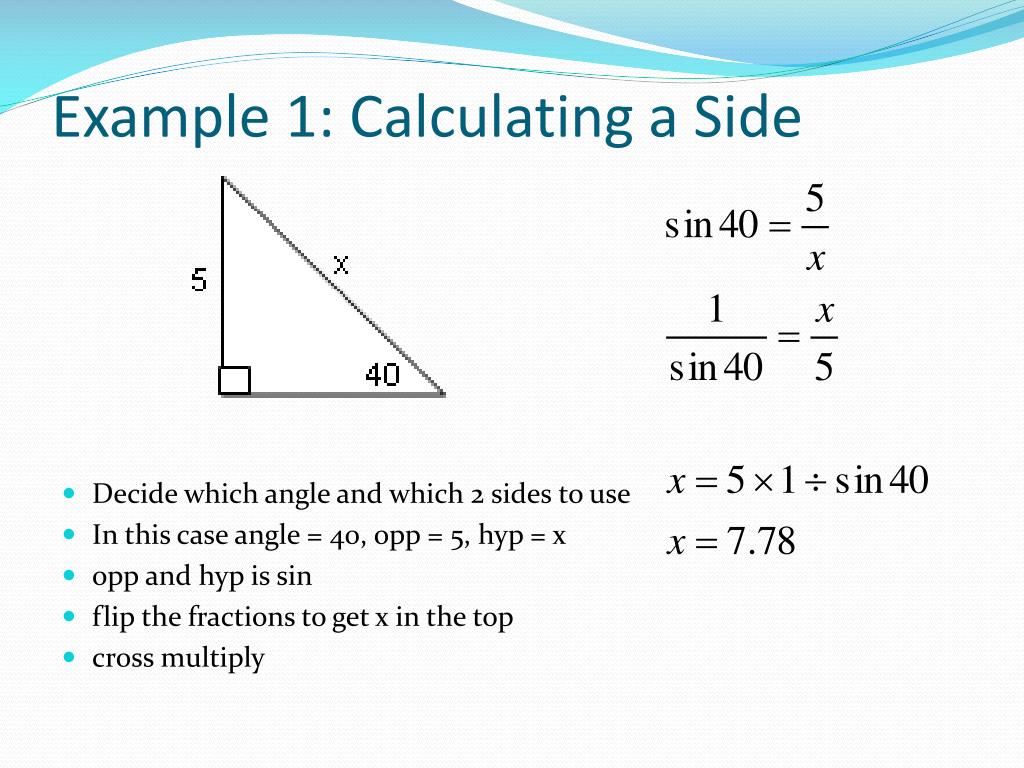 Example 1: Calculating a Side

5

x

40

$\sin 40 = \frac{5}{x}$

$\frac{1}{\sin 40} = \frac{x}{5}$

$x = 5 \times 1 \div \sin 40$

$x = 7.78$

- Decide which angle and which 2 sides to use
- In this case angle = 40, opp = 5, hyp = x
- opp and hyp is sin
- flip the fractions to get x in the top
- cross multiply